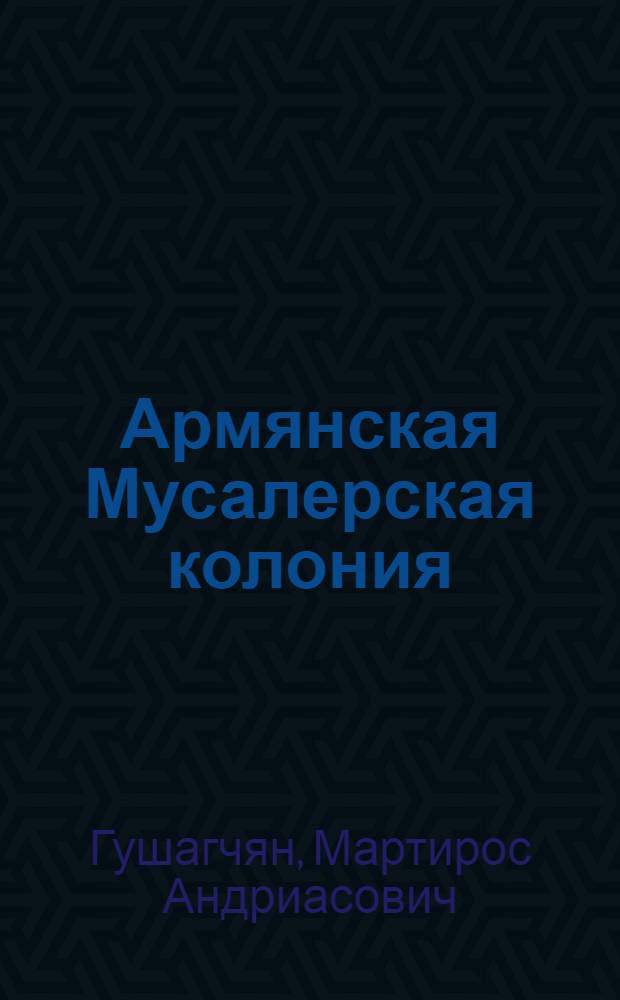 Армянская Мусалерская колония

Гушагчян, Мартирос Андриасович